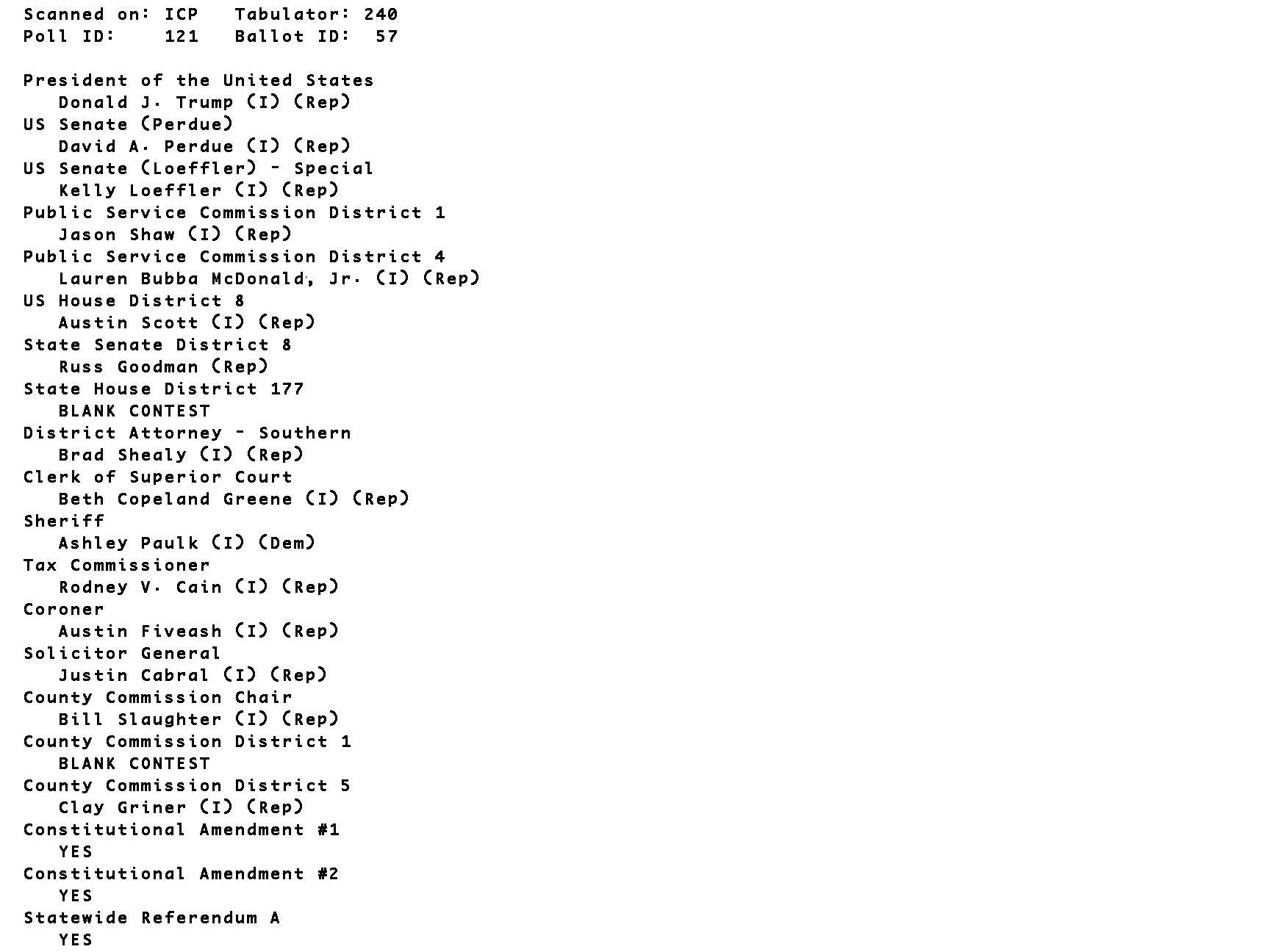 Scanned on: ICP   Tabulator: 240
Poll ID:    121   Ballot ID:  57

President of the United States
Donald J. Trump (I) (Rep)
US Senate (Perdue)
David A. Perdue (I) (Rep)
US Senate (Loeffler) - Special
Kelly Loeffler (I) (Rep)
Public Service Commission District 1
Jason Shaw (I) (Rep)
Public Service Commission District 4
Lauren Bubba McDonald, Jr. (I) (Rep)
US House District 8
Austin Scott (I) (Rep)
State Senate District 8
Russ Goodman (Rep)
State House District 177
BLANK CONTEST
District Attorney - Southern
Brad Shealy (I) (Rep)
Clerk of Superior Court
Beth Copeland Greene (I) (Rep)
Sheriff
Ashley Paulk (I) (Dem)
Tax Commissioner
Rodney V. Cain (I) (Rep)
Coroner
Austin Fiveash (I) (Rep)
Solicitor General
Justin Cabral (I) (Rep)
County Commission Chair
Bill Slaughter (I) (Rep)
County Commission District 1
BLANK CONTEST
County Commission District 5
Clay Griner (I) (Rep)
Constitutional Amendment #1
YES
Constitutional Amendment #2
YES
Statewide Referendum A
YES